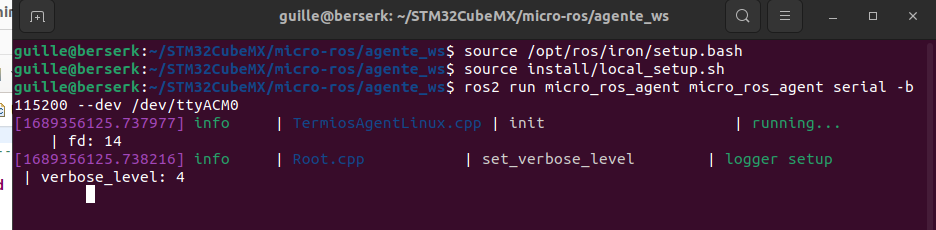 guille@berserk: ~/STM32CubeMX/micro-ros/agente_ws

guille@berserk:~/STM32CubeMX/micro-ros/agente_ws$ source /opt/ros/iron/setup.bash
guille@berserk:~/STM32CubeMX/micro-ros/agente_ws$ source install/local_setup.sh
guille@berserk:~/STM32CubeMX/micro-ros/agente_ws$ ros2 run micro_ros_agent micro_ros_agent serial -b 115200 --dev /dev/ttyACM0
[1689356125.737977] info | TermiosAgentLinux.cpp | init | running...
| fd: 14
[1689356125.738216] info | Root.cpp | set_verbose_level | logger setup
| verbose_level: 4